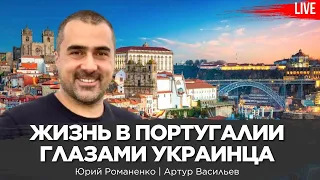 LIVE

ЖИЗНЬ В ПОРТУГАЛИИ ГЛАЗАМИ УКРАИНЦА

Юрий Романенко | Артур Васильев